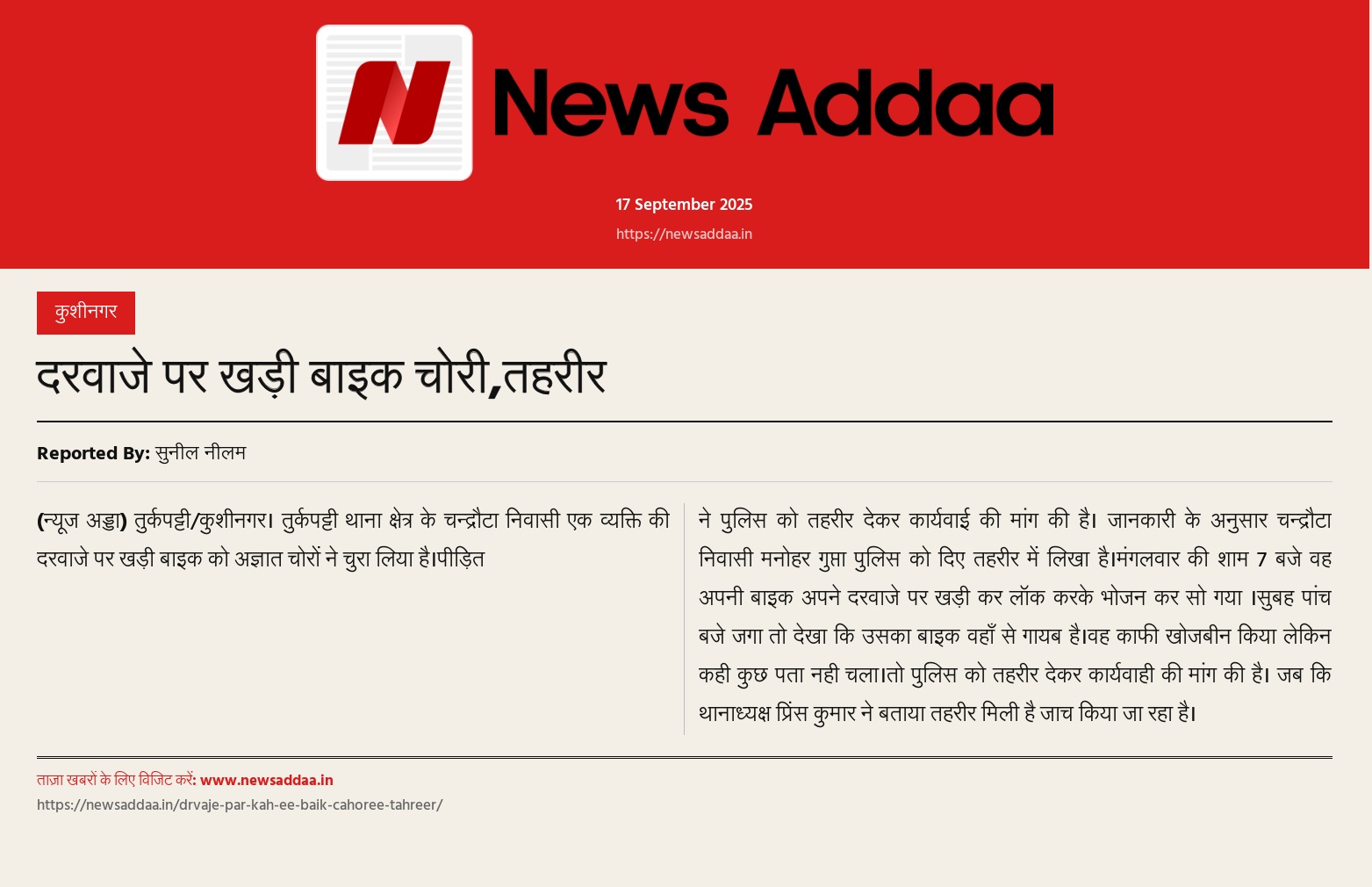 News Addaa

17 September 2025

https://newsaddaa.in

कुशीनगर

दरवाजे पर खड़ी बाइक चोरी,तहरीर

Reported By: सुनील नीलम

(न्यूज अड्डा) तुर्कपट्टी/कुशीनगर। तुर्कपट्टी थाना क्षेत्र के चन्द्रौटा निवासी एक व्यक्ति की दरवाजे पर खड़ी बाइक को अज्ञात चोरों ने चुरा लिया है।पीड़ित

ने पुलिस को तहरीर देकर कार्यवाई की मांग की है। जानकारी के अनुसार चन्द्रौटा निवासी मनोहर गुप्ता पुलिस को दिए तहरीर में लिखा है।मंगलवार की शाम 7 बजे वह अपनी बाइक अपने दरवाजे पर खड़ी कर लॉक करके भोजन कर सो गया ।सुबह पांच बजे जगा तो देखा कि उसका बाइक वहाँ से गायब है।वह काफी खोजबीन किया लेकिन कही कुछ पता नही चला।तो पुलिस को तहरीर देकर कार्यवाही की मांग की है। जब कि थानाध्यक्ष प्रिंस कुमार ने बताया तहरीर मिली है जाच किया जा रहा है।

ताज़ा खबरों के लिए विजिट करें: www.newsaddaa.in
https://newsaddaa.in/drvaje-par-kah-ee-baik-cahoree-tahreer/